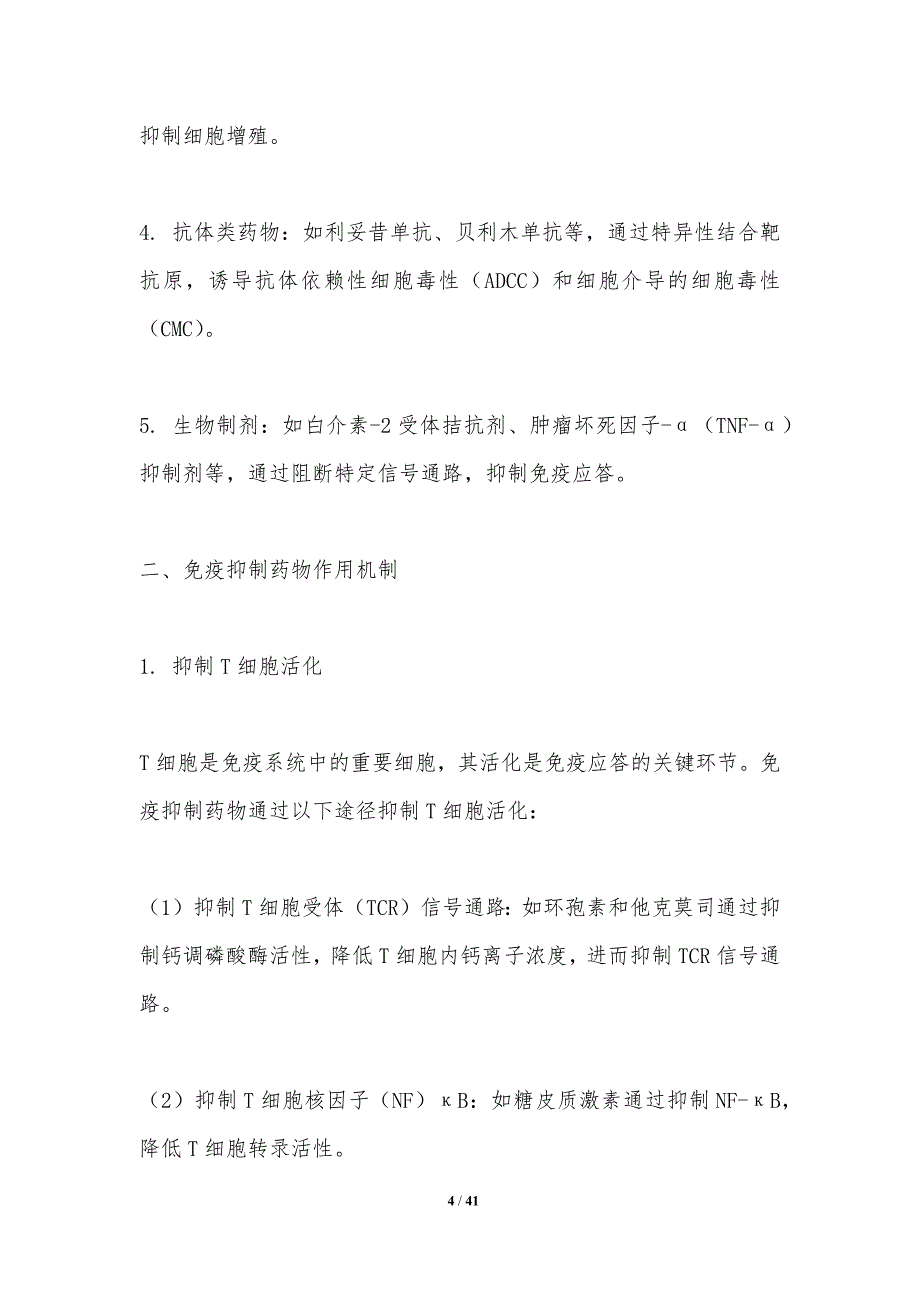 抑制细胞增殖。

4. 抗体类药物：如利妥昔单抗、贝利木单抗等，通过特异性结合靶抗原，诱导抗体依赖性细胞毒性（ADCC）和细胞介导的细胞毒性（CMC）。

5. 生物制剂：如白介素-2受体拮抗剂、肿瘤坏死因子-α（TNF-α）抑制剂等，通过阻断特定信号通路，抑制免疫应答。

二、免疫抑制药物作用机制

1. 抑制T细胞活化

T细胞是免疫系统中的重要细胞，其活化是免疫应答的关键环节。免疫抑制药物通过以下途径抑制T细胞活化：

（1）抑制T细胞受体（TCR）信号通路：如环孢素和他克莫司通过抑制钙调磷酸酶活性，降低T细胞内钙离子浓度，进而抑制TCR信号通路。

（2）抑制T细胞核因子（NF）κB：如糖皮质激素通过抑制NF-κB，降低T细胞转录活性。

4 / 41